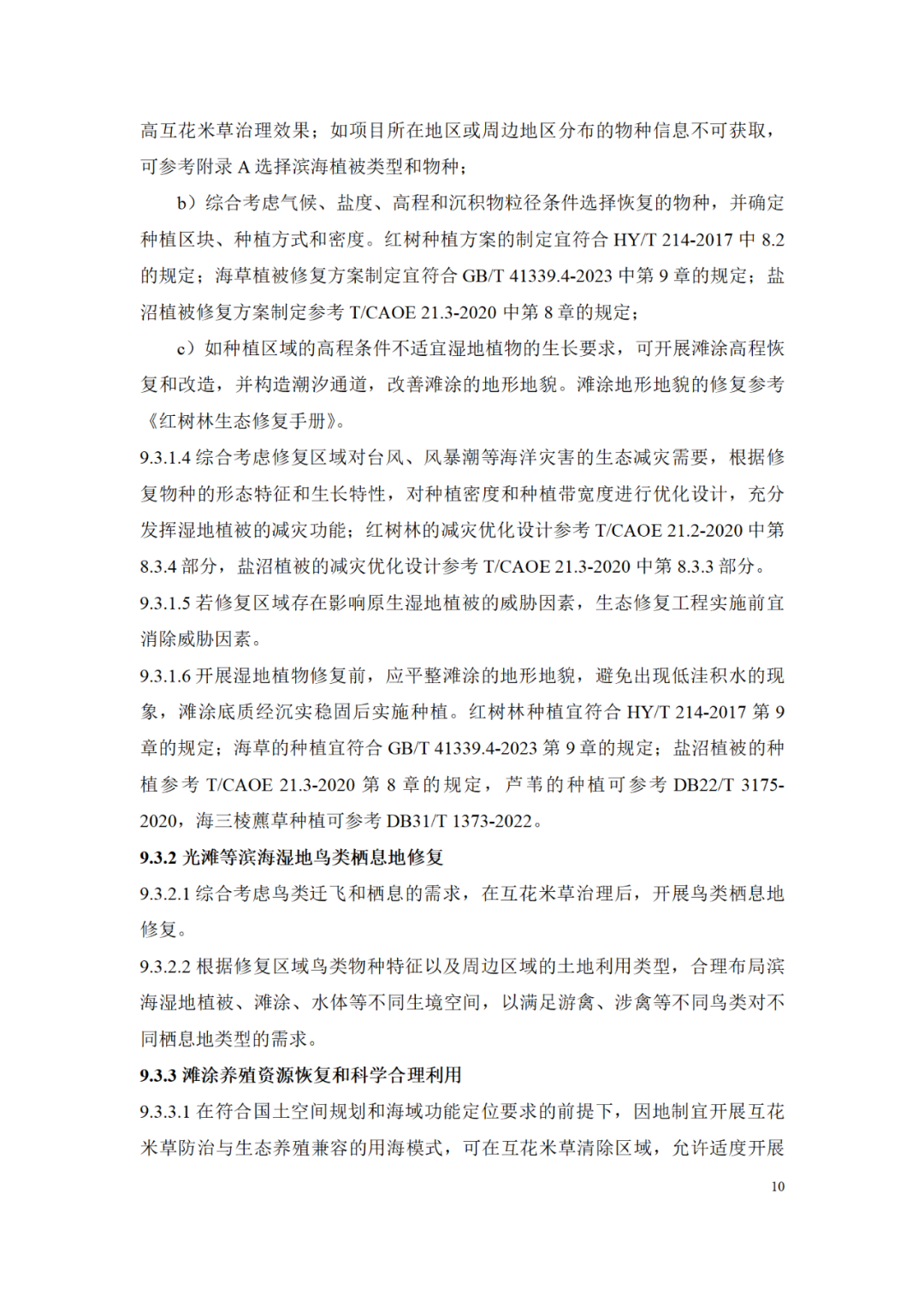 高互花米草治理效果；如项目所在地区或周边地区分布的物种信息不可获取，可参考附录 A 选择滨海植被类型和物种；

b）综合考虑气候、盐度、高程和沉积物粒径条件选择恢复的物种，并确定种植区块、种植方式和密度。红树种植方案的制定宜符合 HY/T 214-2017 中 8.2 的规定；海草植被修复方案制定宜符合 GB/T 41339.4-2023 中第 9 章的规定；盐沼植被修复方案制定参考 T/CAOE 21.3-2020 中第 8 章的规定；

c）如种植区域的高程条件不适宜湿地植物的生长要求，可开展滩涂高程恢复和改造，并构造潮汐通道，改善滩涂的地形地貌。滩涂地形地貌的修复参考《红树林生态修复手册》。

9.3.1.4 综合考虑修复区域对台风、风暴潮等海洋灾害的生态减灾需要，根据修复物种的形态特征和生长特性，对种植密度和种植带宽度进行优化设计，充分发挥湿地植被的减灾功能；红树林的减灾优化设计参考 T/CAOE 21.2-2020 中第 8.3.4 部分，盐沼植被的减灾优化设计参考 T/CAOE 21.3-2020 中第 8.3.3 部分。

9.3.1.5 若修复区域存在影响原生湿地植被的威胁因素，生态修复工程实施前宜消除威胁因素。

9.3.1.6 开展湿地植物修复前，应平整滩涂的地形地貌，避免出现低洼积水的现象，滩涂底质经沉实稳固后实施种植。红树林种植宜符合 HY/T 214-2017 第 9 章的规定；海草的种植宜符合 GB/T 41339.4-2023 第 9 章的规定；盐沼植被的种植参考 T/CAOE 21.3-2020 第 8 章的规定，芦苇的种植可参考 DB22/T 3175-2020，海三棱藨草种植可参考 DB31/T 1373-2022。

9.3.2 光滩等滨海湿地鸟类栖息地修复

9.3.2.1 综合考虑鸟类迁飞和栖息的需求，在互花米草治理后，开展鸟类栖息地修复。

9.3.2.2 根据修复区域鸟类物种特征以及周边区域的土地利用类型，合理布局滨海湿地植被、滩涂、水体等不同生境空间，以满足游禽、涉禽等不同鸟类对不同栖息地类型的需求。

9.3.3 滩涂养殖资源恢复和科学合理利用

9.3.3.1 在符合国土空间规划和海域功能定位要求的前提下，因地制宜开展互花米草防治与生态养殖兼容的用海模式，可在互花米草清除区域，允许适度开展

10